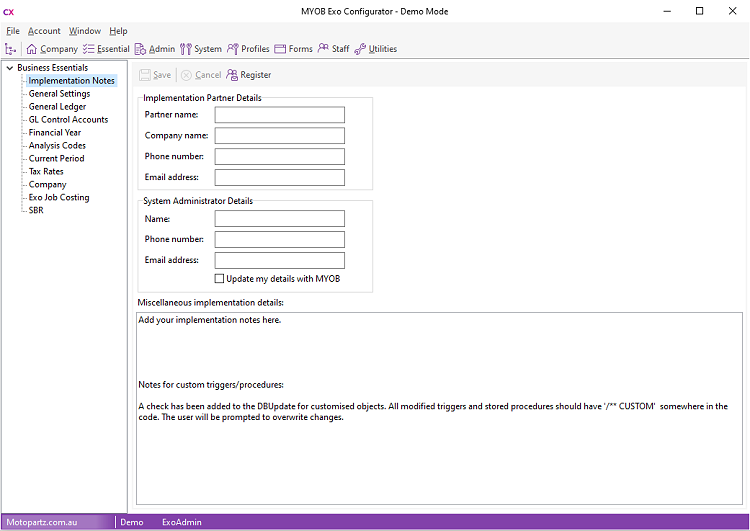 CX MYOB Exo Configurator - Demo Mode

File Account Window Help

Company Essential Admin System Profiles Forms Staff Utilities

Business Essentials
Implementation Notes
General Settings
General Ledger
GL Control Accounts
Financial Year
Analysis Codes
Current Period
Tax Rates
Company
Exo Job Costing
SBR

Save Cancel Register

Implementation Partner Details
Partner name:
Company name:
Phone number:
Email address:

System Administrator Details
Name:
Phone number:
Email address:
Update my details with MYOB

Miscellaneous implementation details:

Add your implementation notes here.

Notes for custom triggers/procedures:

A check has been added to the DBUpdate for customised objects. All modified triggers and stored procedures should have '/** CUSTOM' somewhere in the code. The user will be prompted to overwrite changes.

Motopartz.com.au Demo ExoAdmin